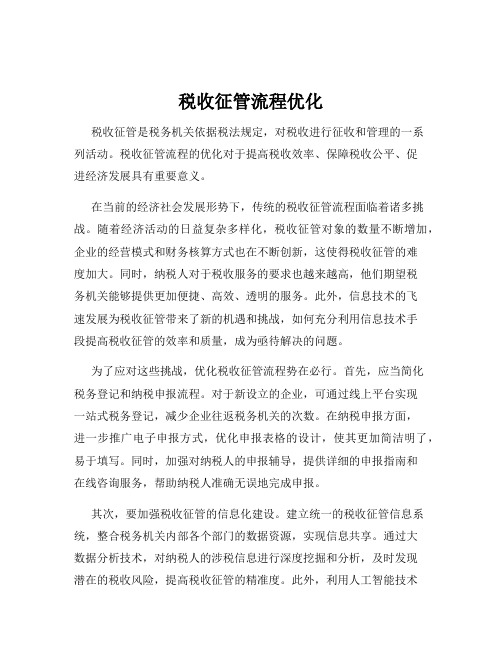 税收征管流程优化

税收征管是税务机关依据税法规定，对税收进行征收和管理的一系列活动。税收征管流程的优化对于提高税收效率、保障税收公平、促进经济发展具有重要意义。

在当前的经济社会发展形势下，传统的税收征管流程面临着诸多挑战。随着经济活动的日益复杂多样化，税收征管对象的数量不断增加，企业的经营模式和财务核算方式也在不断创新，这使得税收征管的难度加大。同时，纳税人对于税收服务的要求也越来越高，他们期望税务机关能够提供更加便捷、高效、透明的服务。此外，信息技术的飞速发展为税收征管带来了新的机遇和挑战，如何充分利用信息技术手段提高税收征管的效率和质量，成为亟待解决的问题。

为了应对这些挑战，优化税收征管流程势在必行。首先，应当简化税务登记和纳税申报流程。对于新设立的企业，可通过线上平台实现一站式税务登记，减少企业往返税务机关的次数。在纳税申报方面，进一步推广电子申报方式，优化申报表格的设计，使其更加简洁明了，易于填写。同时，加强对纳税人的申报辅导，提供详细的申报指南和在线咨询服务，帮助纳税人准确无误地完成申报。

其次，要加强税收征管的信息化建设。建立统一的税收征管信息系统，整合税务机关内部各个部门的数据资源，实现信息共享。通过大数据分析技术，对纳税人的涉税信息进行深度挖掘和分析，及时发现潜在的税收风险，提高税收征管的精准度。此外，利用人工智能技术